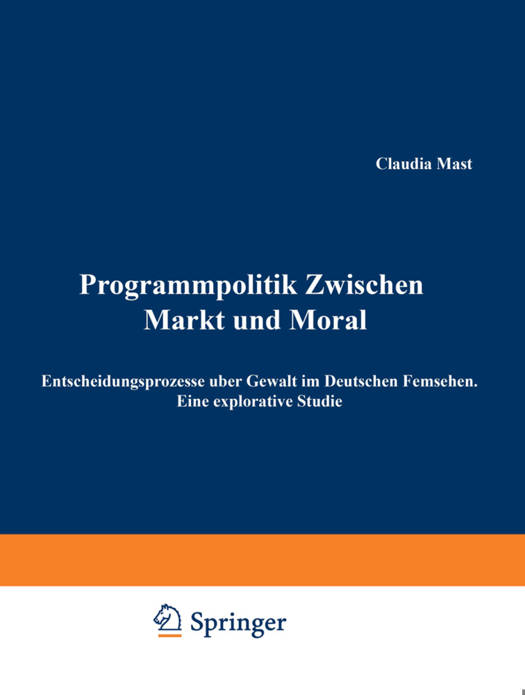 Claudia Mast

Programmpolitik Zwischen Markt und Moral

Entscheidungsprozesse uber Gewalt im Deutschen Femsehen. Eine explorative Studie

Springer